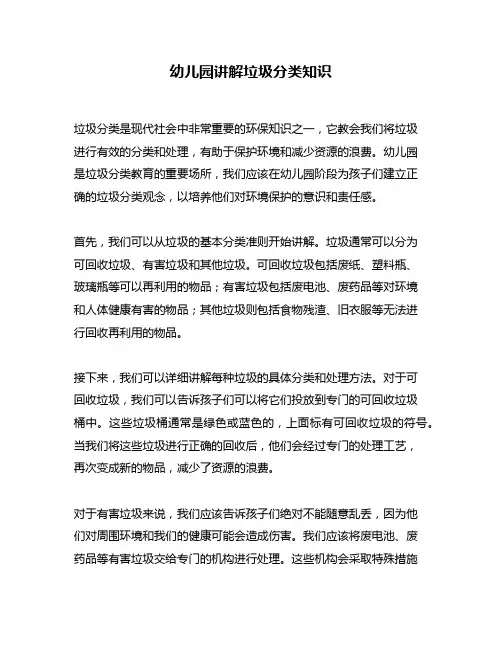 幼儿园讲解垃圾分类知识

垃圾分类是现代社会中非常重要的环保知识之一，它教会我们将垃圾进行有效的分类和处理，有助于保护环境和减少资源的浪费。幼儿园是垃圾分类教育的重要场所，我们应该在幼儿园阶段为孩子们建立正确的垃圾分类观念，以培养他们对环境保护的意识和责任感。

首先，我们可以从垃圾的基本分类准则开始讲解。垃圾通常可以分为可回收垃圾、有害垃圾和其他垃圾。可回收垃圾包括废纸、塑料瓶、玻璃瓶等可以再利用的物品；有害垃圾包括废电池、废药品等对环境和人体健康有害的物品；其他垃圾则包括食物残渣、旧衣服等无法进行回收再利用的物品。

接下来，我们可以详细讲解每种垃圾的具体分类和处理方法。对于可回收垃圾，我们可以告诉孩子们可以将它们投放到专门的可回收垃圾桶中。这些垃圾桶通常是绿色或蓝色的，上面标有可回收垃圾的符号。当我们将这些垃圾进行正确的回收后，他们会经过专门的处理工艺，再次变成新的物品，减少了资源的浪费。

对于有害垃圾来说，我们应该告诉孩子们绝对不能随意乱丢，因为他们对周围环境和我们的健康可能会造成伤害。我们应该将废电池、废药品等有害垃圾交给专门的机构进行处理。这些机构会采取特殊措施